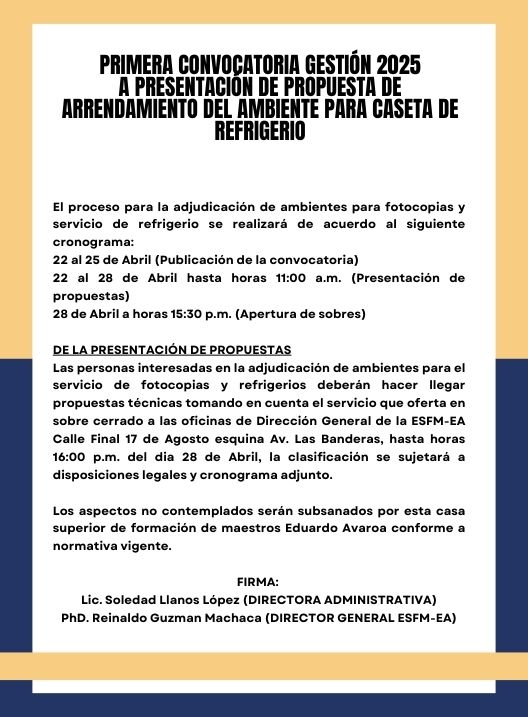 PRIMERA CONVOCATORIA GESTIÓN 2025
A PRESENTACIÓN DE PROPUESTA DE ARRENDAMIENTO DEL AMBIENTE PARA CASETA DE REFRIGERIO

El proceso para la adjudicación de ambientes para fotocopias y servicio de refrigerio se realizará de acuerdo al siguiente cronograma:
22 al 25 de Abril (Publicación de la convocatoria)
22 al 28 de Abril hasta horas 11:00 a.m. (Presentación de propuestas)
28 de Abril a horas 15:30 p.m. (Apertura de sobres)

DE LA PRESENTACIÓN DE PROPUESTAS
Las personas interesadas en la adjudicación de ambientes para el servicio de fotocopias y refrigerios deberán hacer llegar propuestas técnicas tomando en cuenta el servicio que oferta en sobre cerrado a las oficinas de Dirección General de la ESFM-EA Calle Final 17 de Agosto esquina Av. Las Banderas, hasta horas 16:00 p.m. del dia 28 de Abril, la clasificación se sujetará a disposiciones legales y cronograma adjunto.

Los aspectos no contemplados serán subsanados por esta casa superior de formación de maestros Eduardo Avaroa conforme a normativa vigente.

FIRMA:
Lic. Soledad Llanos López (DIRECTORA ADMINISTRATIVA)
PhD. Reinaldo Guzman Machaca (DIRECTOR GENERAL ESFM-EA)